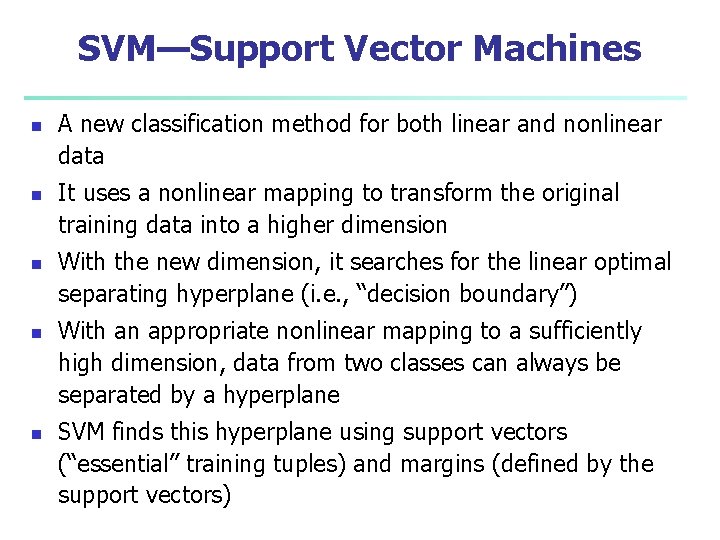 SVM—Support Vector Machines

• A new classification method for both linear and nonlinear data

• It uses a nonlinear mapping to transform the original training data into a higher dimension

• With the new dimension, it searches for the linear optimal separating hyperplane (i.e., "decision boundary")

• With an appropriate nonlinear mapping to a sufficiently high dimension, data from two classes can always be separated by a hyperplane

• SVM finds this hyperplane using support vectors ("essential" training tuples) and margins (defined by the support vectors)